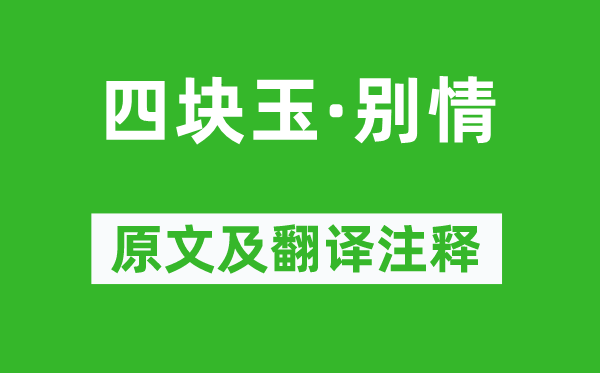 四块玉·别情

原文及翻译注释